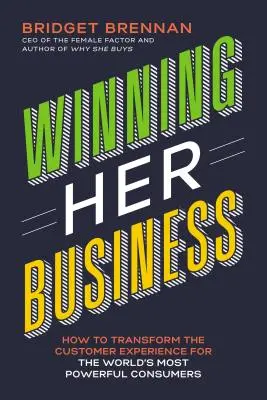 BRIDGET BRENNAN
CEO OF THE FEMALE FACTOR AND AUTHOR OF WHY SHE BUYS

WINNING HER BUSINESS

HOW TO TRANSFORM THE CUSTOMER EXPERIENCE FOR THE WORLD'S MOST POWERFUL CONSUMERS